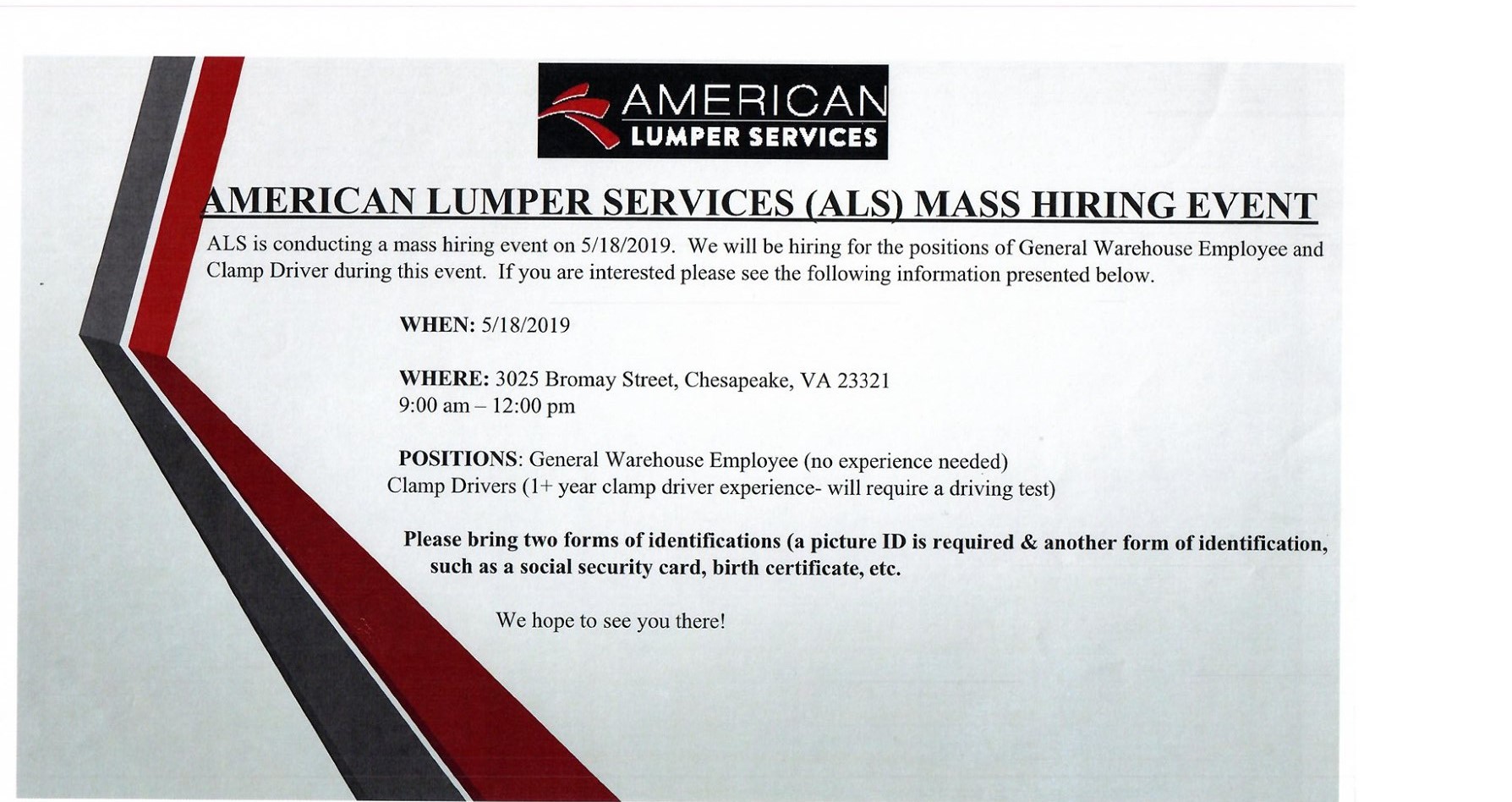 AMERICAN
LUMPER SERVICES

AMERICAN LUMPER SERVICES (ALS) MASS HIRING EVENT

ALS is conducting a mass hiring event on 5/18/2019. We will be hiring for the positions of General Warehouse Employee and Clamp Driver during this event. If you are interested please see the following information presented below.

WHEN: 5/18/2019

WHERE: 3025 Bromay Street, Chesapeake, VA 23321
9:00 am – 12:00 pm

POSITIONS: General Warehouse Employee (no experience needed)
Clamp Drivers (1+ year clamp driver experience- will require a driving test)

Please bring two forms of identifications (a picture ID is required & another form of identification, such as a social security card, birth certificate, etc.

We hope to see you there!